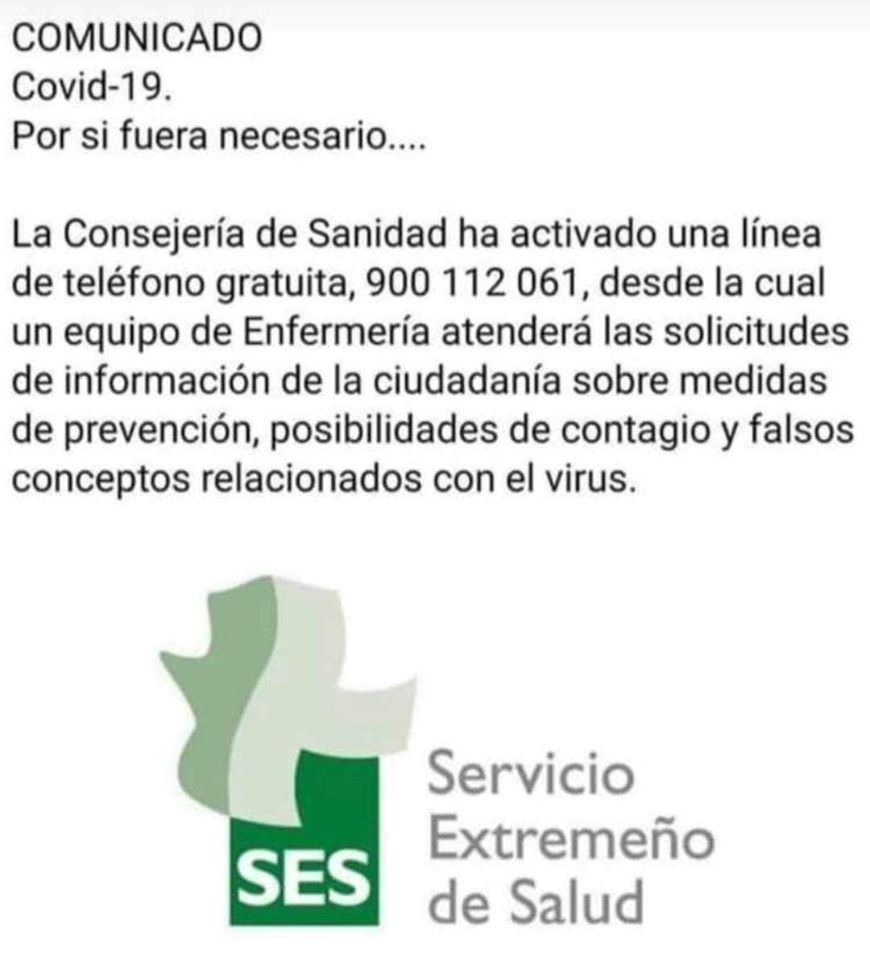 COMUNICADO
Covid-19.
Por si fuera necesario....

La Consejería de Sanidad ha activado una línea de teléfono gratuita, 900 112 061, desde la cual un equipo de Enfermería atenderá las solicitudes de información de la ciudadanía sobre medidas de prevención, posibilidades de contagio y falsos conceptos relacionados con el virus.

SES

Servicio
Extremeño
de Salud